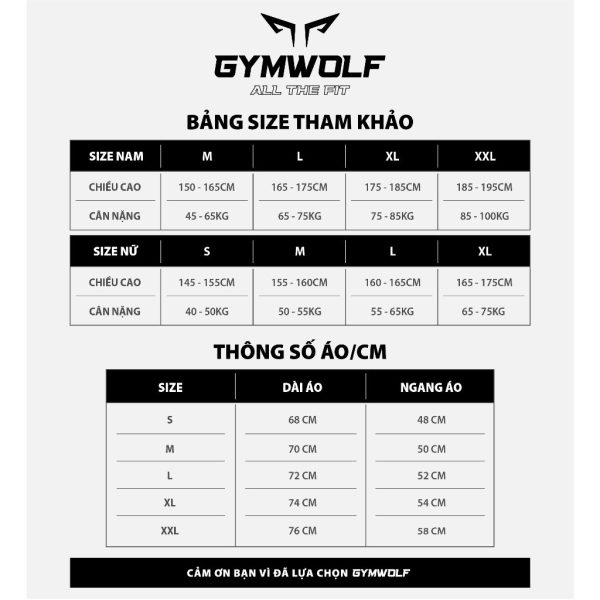 GYMWOLF
ALL THE FIT

BẢNG SIZE THAM KHẢO

| SIZE NAM | M | L | XL | XXL |
|---|---|---|---|---|
| CHIỀU CAO | 150 - 165CM | 165 - 175CM | 175 - 185CM | 185 - 195CM |
| CÂN NẶNG | 45 - 65KG | 65 - 75KG | 75 - 85KG | 85 - 100KG |

| SIZE NỮ | S | M | L | XL |
|---|---|---|---|---|
| CHIỀU CAO | 145 - 155CM | 155 - 160CM | 160 - 165CM | 165 - 175CM |
| CÂN NẶNG | 40 - 50KG | 50 - 55KG | 55 - 65KG | 65 - 75KG |

THÔNG SỐ ÁO/CM

| SIZE | DÀI ÁO | NGANG ÁO |
|---|---|---|
| S | 68 CM | 48 CM |
| M | 70 CM | 50 CM |
| L | 72 CM | 52 CM |
| XL | 74 CM | 54 CM |
| XXL | 76 CM | 58 CM |

CẢM ƠN BẠN VÌ ĐÃ LỰA CHỌN GYMWOLF